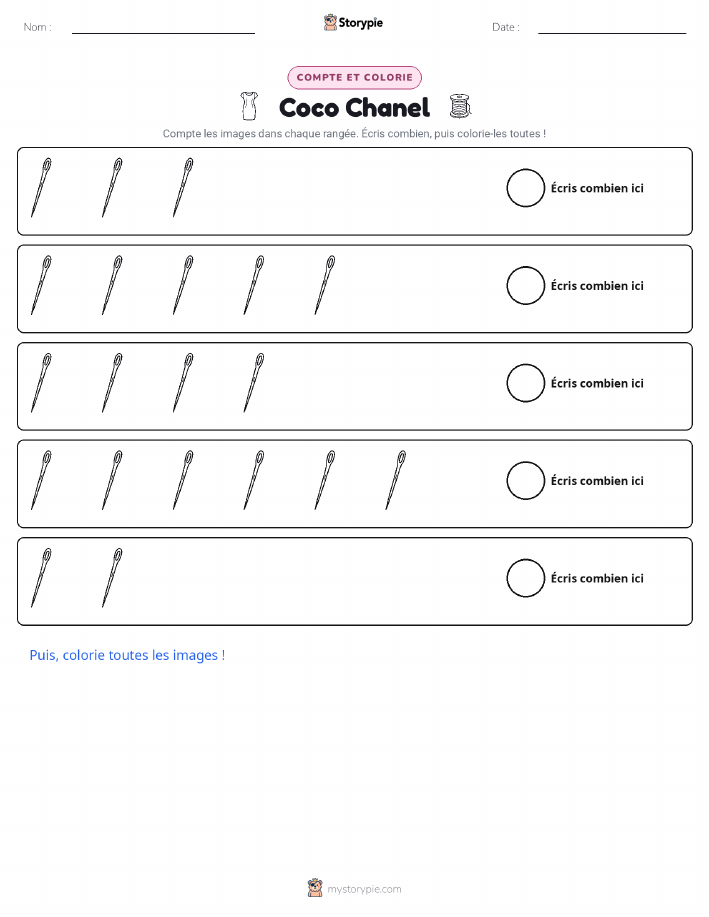 Nom :

Storypie

Date :

COMPTE ET COLORIE

Coco Chanel

Compte les images dans chaque rangée. Écris combien, puis colorie-les toutes !

Écris combien ici

Écris combien ici

Écris combien ici

Écris combien ici

Écris combien ici

Puis, colorie toutes les images !

mystorypie.com